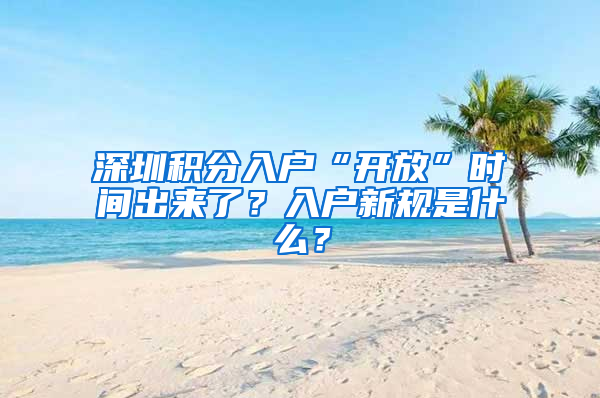 深圳积分入户“开放”时间出来了？入户新规是什么？